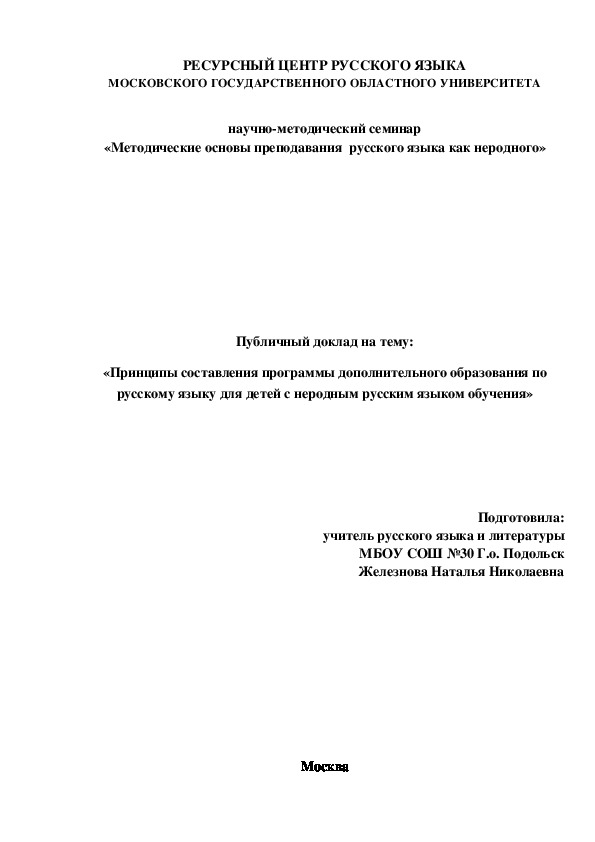 РЕСУРСНЫЙ ЦЕНТР РУССКОГО ЯЗЫКА
МОСКОВСКОГО ГОСУДАРСТВЕННОГО ОБЛАСТНОГО УНИВЕРСИТЕТА

научно-методический семинар
«Методические основы преподавания русского языка как неродного»

Публичный доклад на тему:

«Принципы составления программы дополнительного образования по русскому языку для детей с неродным русским языком обучения»

Подготовила:
учитель русского языка и литературы
МБОУ СОШ №30 Г.о. Подольск
Железнова Наталья Николаевна

Москва